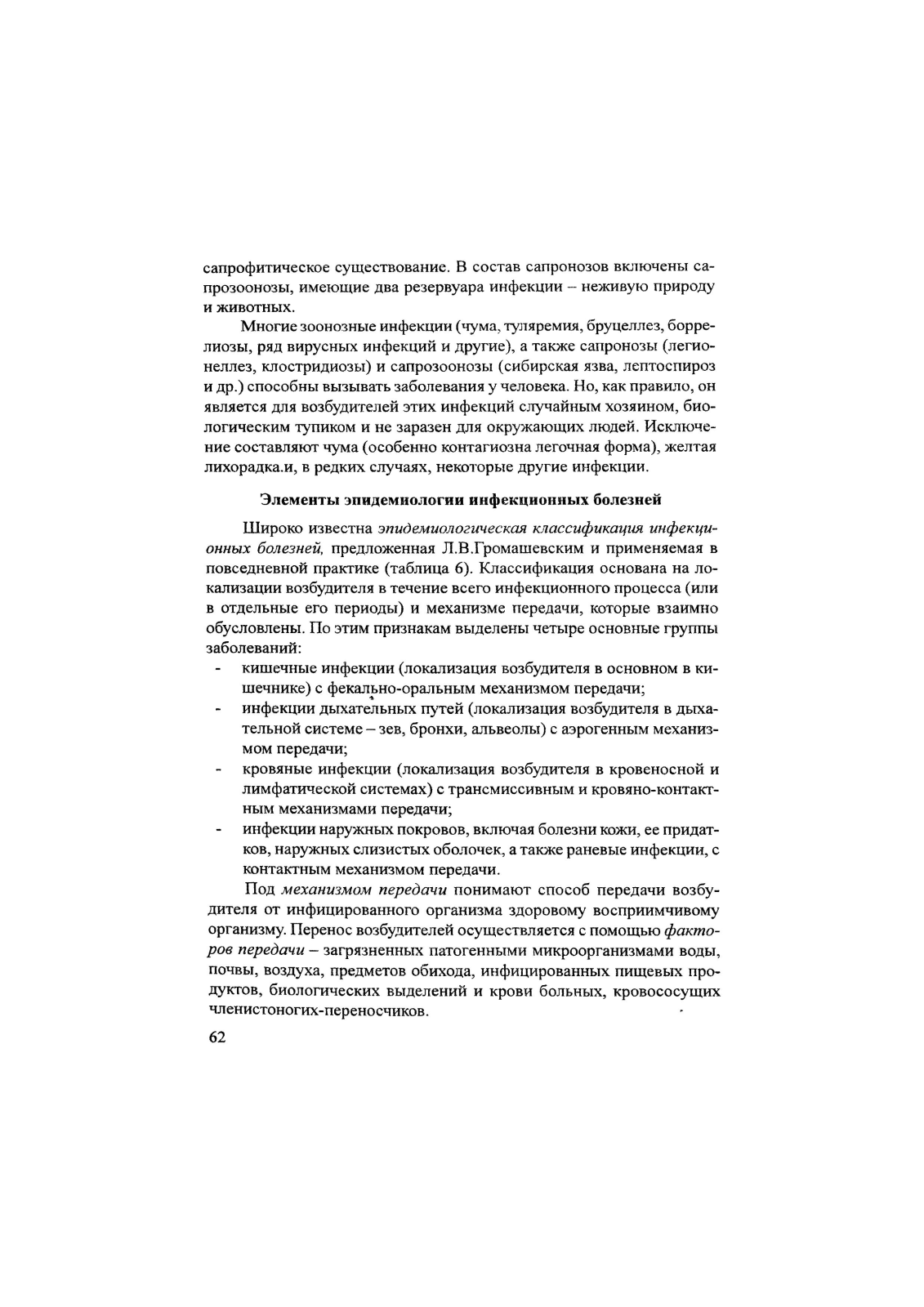 сапрофитическое существование. В состав сапронозов включены сапрозоонозы, имеющие два резервуара инфекции – неживую природу и животных.

Многие зоонозные инфекции (чума, туляремия, бруцеллез, боррелиозы, ряд вирусных инфекций и другие), а также сапронозы (легионеллез, клостридиозы) и сапрозоонозы (сибирская язва, лептоспироз и др.) способны вызывать заболевания у человека. Но, как правило, он является для возбудителей этих инфекций случайным хозяином, биологическим тупиком и не заразен для окружающих людей. Исключение составляют чума (особенно контагиозна легочная форма), желтая лихорадка.и, в редких случаях, некоторые другие инфекции.

Элементы эпидемиологии инфекционных болезней

Широко известна эпидемиологическая классификация инфекционных болезней, предложенная Л.В.Громашевским и применяемая в повседневной практике (таблица 6). Классификация основана на локализации возбудителя в течение всего инфекционного процесса (или в отдельные его периоды) и механизме передачи, которые взаимно обусловлены. По этим признакам выделены четыре основные группы заболеваний:
- кишечные инфекции (локализация возбудителя в основном в кишечнике) с фекально-оральным механизмом передачи;
- инфекции дыхательных путей (локализация возбудителя в дыхательной системе – зев, бронхи, альвеолы) с аэрогенным механизмом передачи;
- кровяные инфекции (локализация возбудителя в кровеносной и лимфатической системах) с трансмиссивным и кровяно-контактным механизмами передачи;
- инфекции наружных покровов, включая болезни кожи, ее придатков, наружных слизистых оболочек, а также раневые инфекции, с контактным механизмом передачи.

Под механизмом передачи понимают способ передачи возбудителя от инфицированного организма здоровому восприимчивому организму. Перенос возбудителей осуществляется с помощью факторов передачи – загрязненных патогенными микроорганизмами воды, почвы, воздуха, предметов обихода, инфицированных пищевых продуктов, биологических выделений и крови больных, кровососущих членистоногих-переносчиков.

62